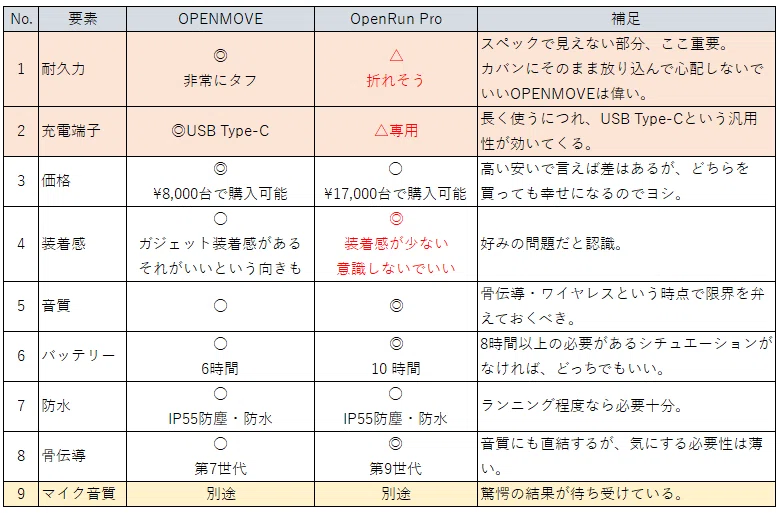 | No. | 要素 | OPENMOVE | OpenRun Pro | 補足 |
|---|---|---|---|---|
| 1 | 耐久力 | ◎ 非常にタフ | △ 折れそう | スペックで見えない部分、ここ重要。カバンにそのまま放り込んで心配しないでいいOPENMOVEは偉い。 |
| 2 | 充電端子 | ◎USB Type-C | △専用 | 長く使うにつれ、USB Type-Cという汎用性が効いてくる。 |
| 3 | 価格 | ◎ ¥8,000台で購入可能 | ○ ¥17,000台で購入可能 | 高い安いで言えば差はあるが、どちらを買っても幸せになるのでヨシ。 |
| 4 | 装着感 | ○ ガジェット装着感がある それがいいという向きも | ◎ 装着感が少ない 意識しないでいい | 好みの問題だと認識。 |
| 5 | 音質 | ○ | ◎ | 骨伝導・ワイヤレスという時点で限界を弁えておくべき。 |
| 6 | バッテリー | ○ 6時間 | ◎ 10 時間 | 8時間以上の必要があるシチュエーションがなければ、どっちでもいい。 |
| 7 | 防水 | ○ IP55防塵・防水 | ○ IP55防塵・防水 | ランニング程度なら必要十分。 |
| 8 | 骨伝導 | ○ 第7世代 | ◎ 第9世代 | 音質にも直結するが、気にする必要性は薄い。 |
| 9 | マイク音質 | 別途 | 別途 | 驚愕の結果が待ち受けている。 |